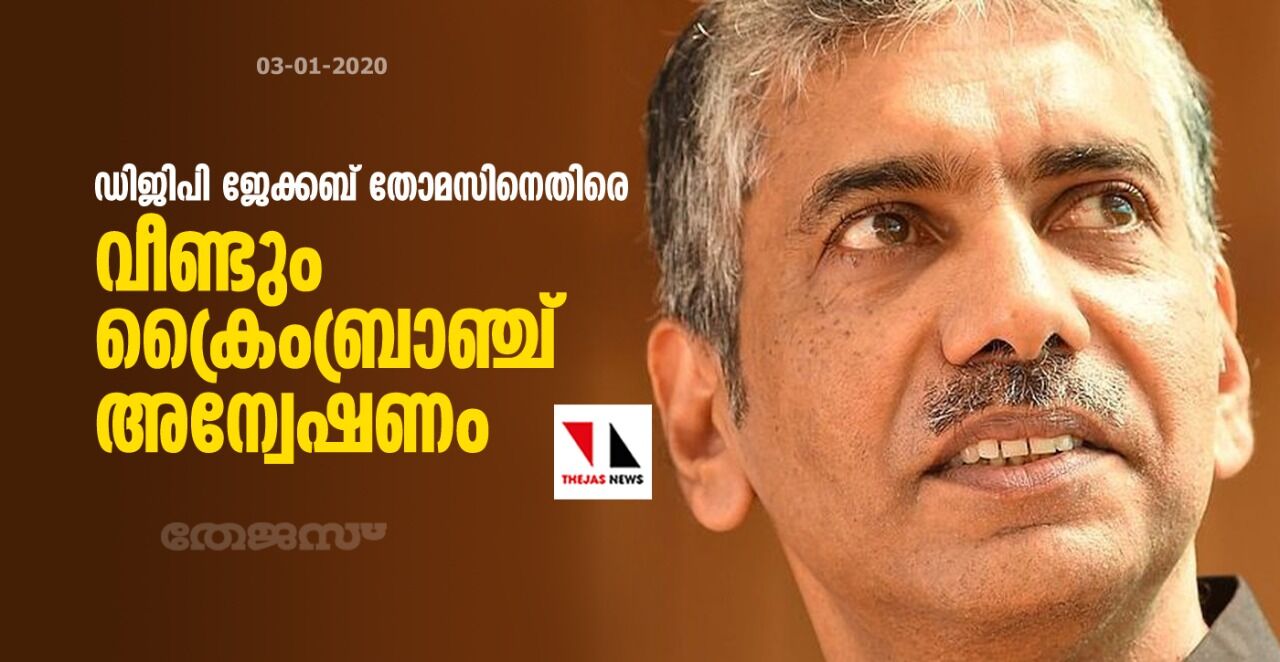 03-01-2020

ഡിജിപി ജേക്കബ് തോമസിനെതിരെ

വീണ്ടും ക്രൈംബ്രാഞ്ച് അന്വേഷണം

THEJAS NEWS

തേജസ്